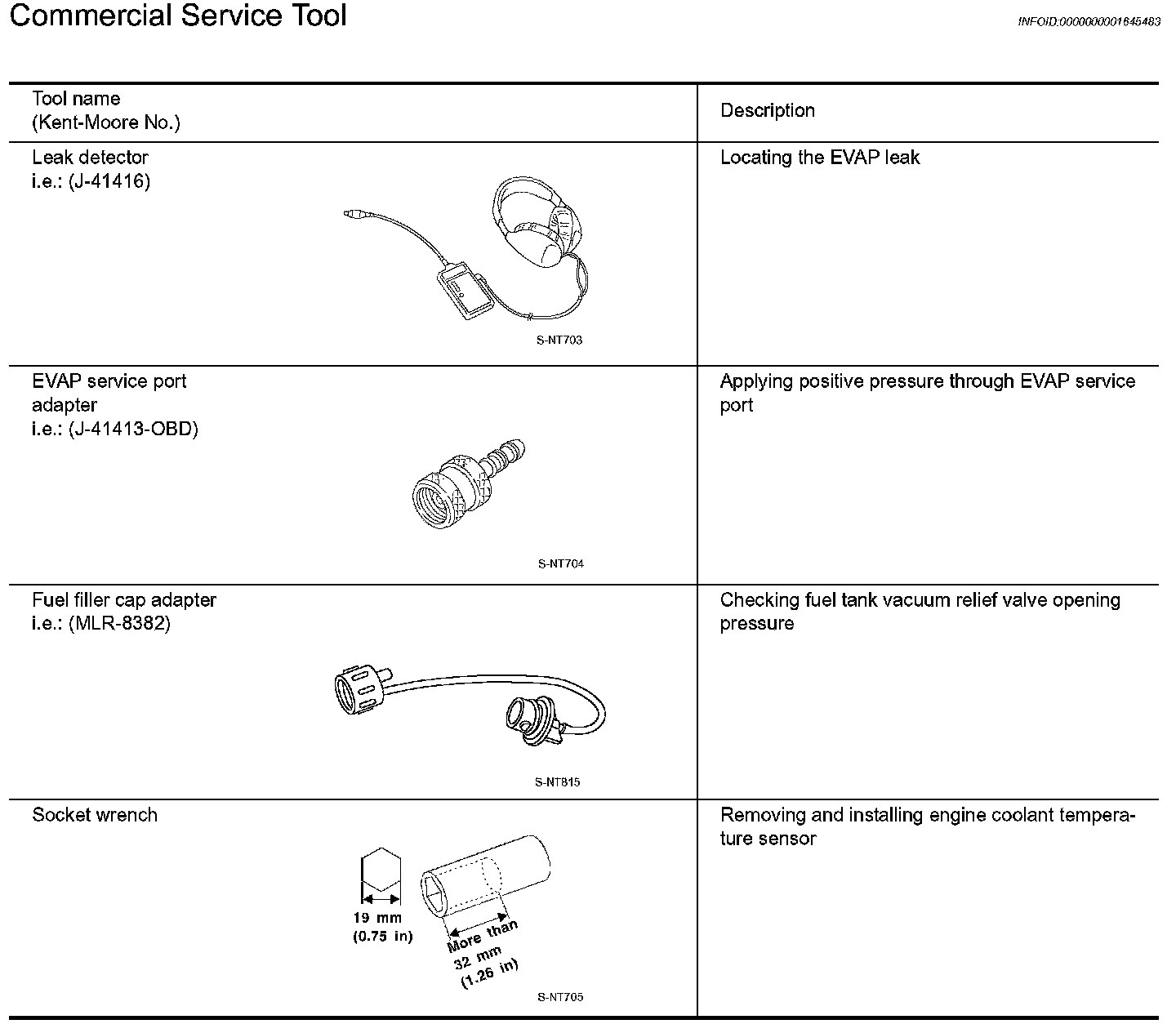 Commercial Service Tool

INFOID:0000000001645483

| Tool name (Kent-Moore No.) | Description |
|---|---|
| Leak detector i.e.: (J-41416) S-NT703 | Locating the EVAP leak |
| EVAP service port adapter i.e.: (J-41413-OBD) S-NT704 | Applying positive pressure through EVAP service port |
| Fuel filler cap adapter i.e.: (MLR-8382) S-NT815 | Checking fuel tank vacuum relief valve opening pressure |
| Socket wrench 19 mm (0.75 in) More than 32 mm (1.26 in) S-NT705 | Removing and installing engine coolant temperature sensor |